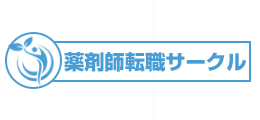 薬剤師転職サークル